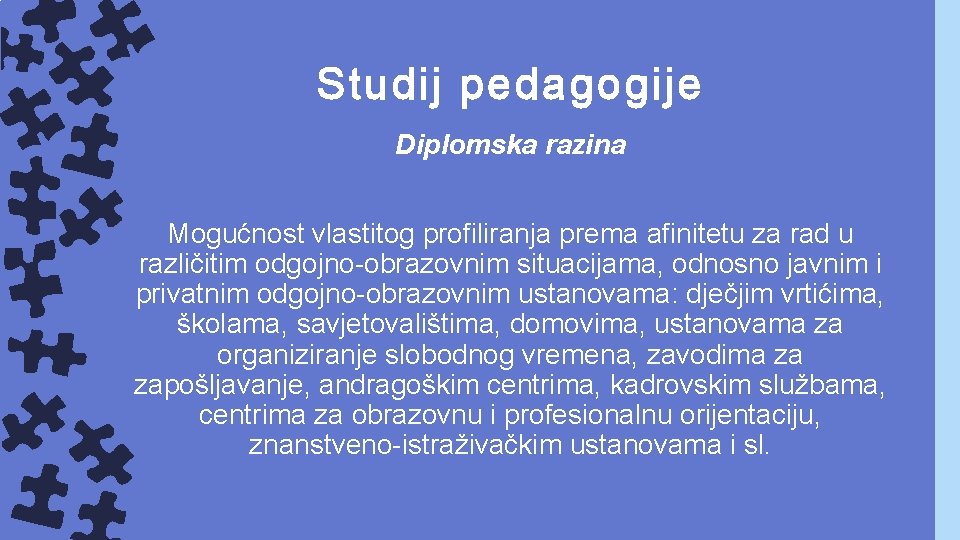 Studij pedagogije

Diplomska razina

Mogućnost vlastitog profiliranja prema afinitetu za rad u različitim odgojno-obrazovnim situacijama, odnosno javnim i privatnim odgojno-obrazovnim ustanovama: dječjim vrtićima, školama, savjetovalištima, domovima, ustanovama za organiziranje slobodnog vremena, zavodima za zapošljavanje, andragoškim centrima, kadrovskim službama, centrima za obrazovnu i profesionalnu orijentaciju, znanstveno-istraživačkim ustanovama i sl.